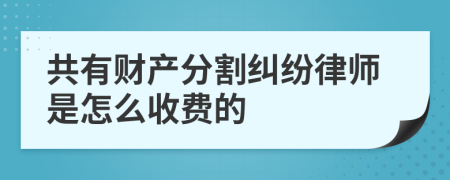 共有财产分割纠纷律师是怎么收费的